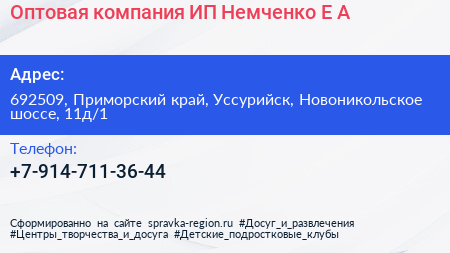 Оптовая компания ИП Немченко Е А

Адрес:

692509, Приморский край, Уссурийск, Новоникольское шоссе, 11д/1

Телефон:

+7-914-711-36-44

Сформированно на сайте spravka-region.ru #Досуг_и_развлечения #Центры_творчества_и_досуга #Детские_подростковые_клубы